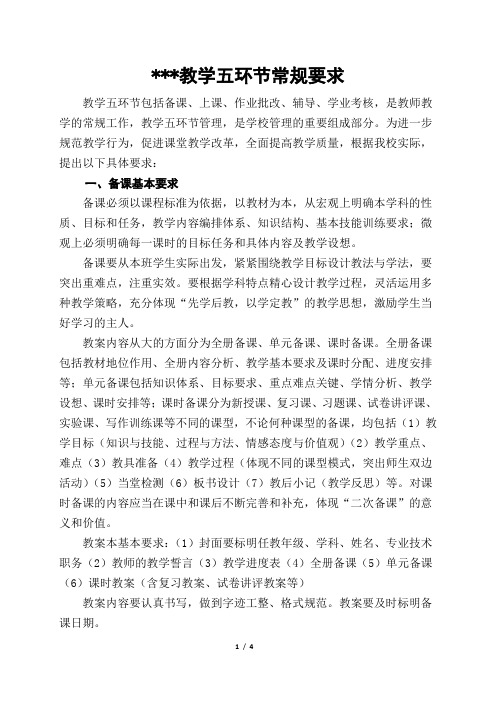 ***教学五环节常规要求

教学五环节包括备课、上课、作业批改、辅导、学业考核，是教师教学的常规工作，教学五环节管理，是学校管理的重要组成部分。为进一步规范教学行为，促进课堂教学改革，全面提高教学质量，根据我校实际，提出以下具体要求：

一、备课基本要求

备课必须以课程标准为依据，以教材为本，从宏观上明确本学科的性质、目标和任务，教学内容编排体系、知识结构、基本技能训练要求；微观上必须明确每一课时的目标任务和具体内容及教学设想。

备课要从本班学生实际出发，紧紧围绕教学目标设计教法与学法，要突出重难点，注重实效。要根据学科特点精心设计教学过程，灵活运用多种教学策略，充分体现“先学后教，以学定教”的教学思想，激励学生当好学习的主人。

教案内容从大的方面分为全册备课、单元备课、课时备课。全册备课包括教材地位作用、全册内容分析、教学基本要求及课时分配、进度安排等；单元备课包括知识体系、目标要求、重点难点关键、学情分析、教学设想、课时安排等；课时备课分为新授课、复习课、习题课、试卷讲评课、实验课、写作训练课等不同的课型，不论何种课型的备课，均包括（1）教学目标（知识与技能、过程与方法、情感态度与价值观）（2）教学重点、难点（3）教具准备（4）教学过程（体现不同的课型模式，突出师生双边活动）（5）当堂检测（6）板书设计（7）教后小记（教学反思）等。对课时备课的内容应当在课中和课后不断完善和补充，体现“二次备课”的意义和价值。

教案本基本要求：（1）封面要标明任教年级、学科、姓名、专业技术职务（2）教师的教学誓言（3）教学进度表（4）全册备课（5）单元备课（6）课时教案（含复习教案、试卷讲评教案等）

教案内容要认真书写，做到字迹工整、格式规范。教案要及时标明备课日期。

1 / 4